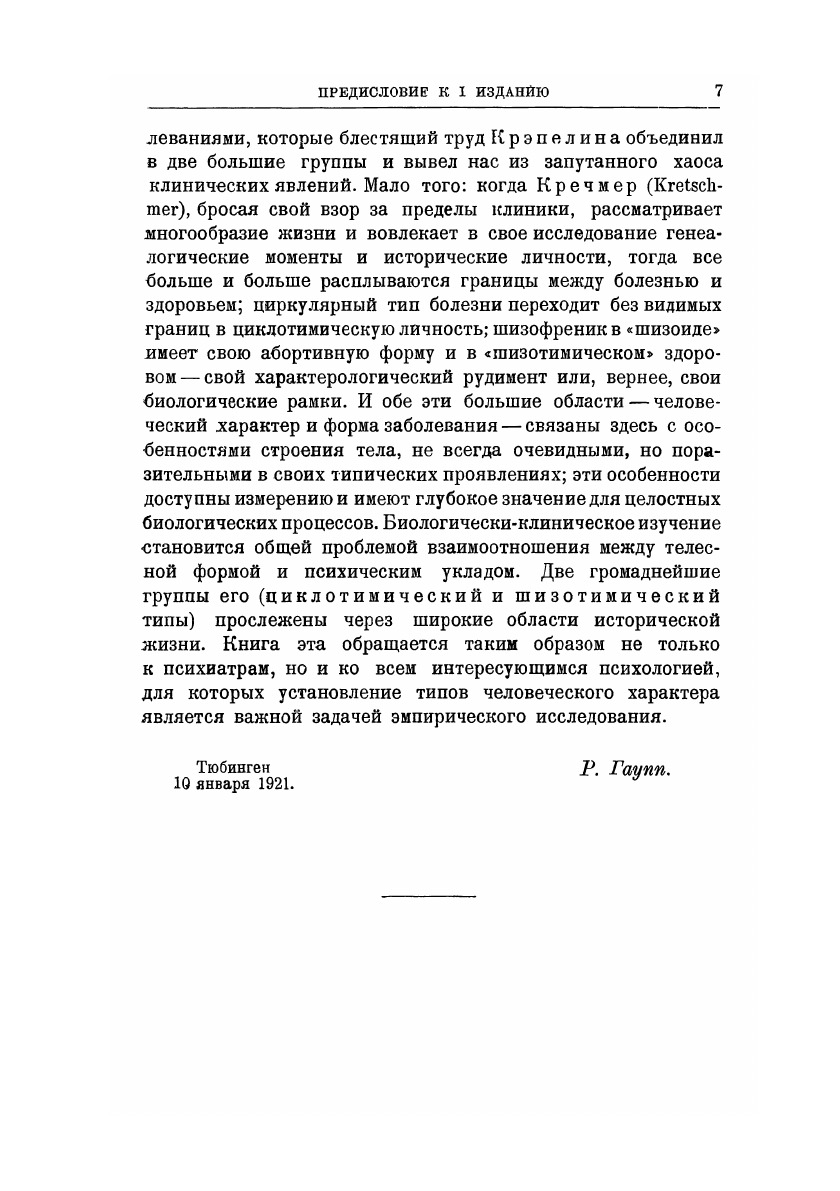 ПРЕДИСЛОВИЕ К I ИЗДАНИЮ 7

леваниями, которые блестящий труд Крэпелина объединил в две большие группы и вывел нас из запутанного хаоса клинических явлений. Мало того: когда Кречмер (Kretschmer), бросая свой взор за пределы клиники, рассматривает многообразие жизни и вовлекает в свое исследование генеалогические моменты и исторические личности, тогда все больше и больше расплываются границы между болезнью и здоровьем; циркулярный тип болезни переходит без видимых границ в циклотимическую личность; шизофреник в «шизоиде» имеет свою абортивную форму и в «шизотимическом» здоровом — свой характерологический рудимент или, вернее, свои биологические рамки. И обе эти большие области — человеческий характер и форма заболевания — связаны здесь с особенностями строения тела, не всегда очевидными, но поразительными в своих типических проявлениях; эти особенности доступны измерению и имеют глубокое значение для целостных биологических процессов. Биологически-клиническое изучение становится общей проблемой взаимоотношения между телесной формой и психическим укладом. Две громаднейшие группы его (циклотимический и шизотимический типы) прослежены через широкие области исторической жизни. Книга эта обращается таким образом не только к психиатрам, но и ко всем интересующимся психологией, для которых установление типов человеческого характера является важной задачей эмпирического исследования.

Тюбинген
10 января 1921.

Р. Гаупп.